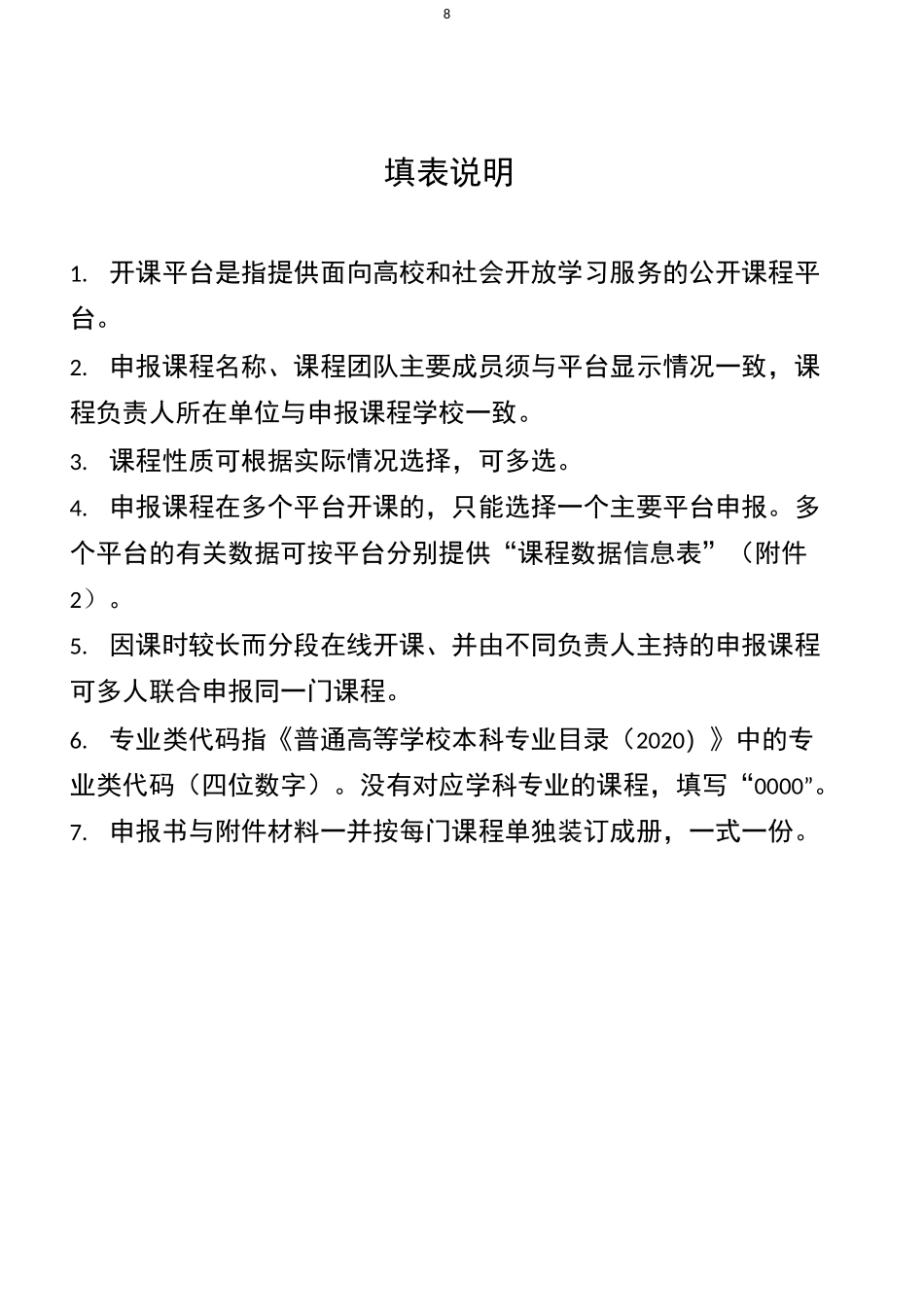 8

填表说明

1. 开课平台是指提供面向高校和社会开放学习服务的公开课程平台。

2. 申报课程名称、课程团队主要成员须与平台显示情况一致，课程负责人所在单位与申报课程学校一致。

3. 课程性质可根据实际情况选择，可多选。

4. 申报课程在多个平台开课的，只能选择一个主要平台申报。多个平台的有关数据可按平台分别提供“课程数据信息表”（附件2）。

5. 因课时较长而分段在线开课、并由不同负责人主持的申报课程可多人联合申报同一门课程。

6. 专业类代码指《普通高等学校本科专业目录（2020）》中的专业类代码（四位数字）。没有对应学科专业的课程，填写“0000”。

7. 申报书与附件材料一并按每门课程单独装订成册，一式一份。